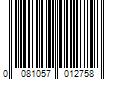 0 081057 012758